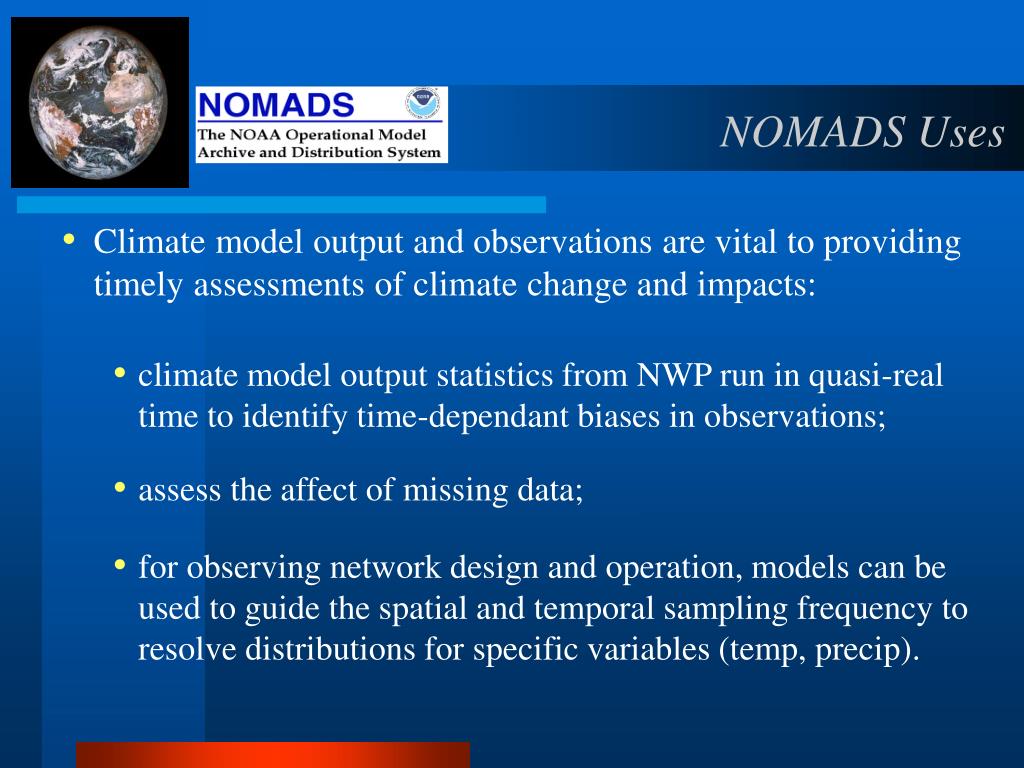 NOMADS
The NOAA Operational Model Archive and Distribution System

NOMADS Uses

• Climate model output and observations are vital to providing timely assessments of climate change and impacts:

• climate model output statistics from NWP run in quasi-real time to identify time-dependant biases in observations;

• assess the affect of missing data;

• for observing network design and operation, models can be used to guide the spatial and temporal sampling frequency to resolve distributions for specific variables (temp, precip).